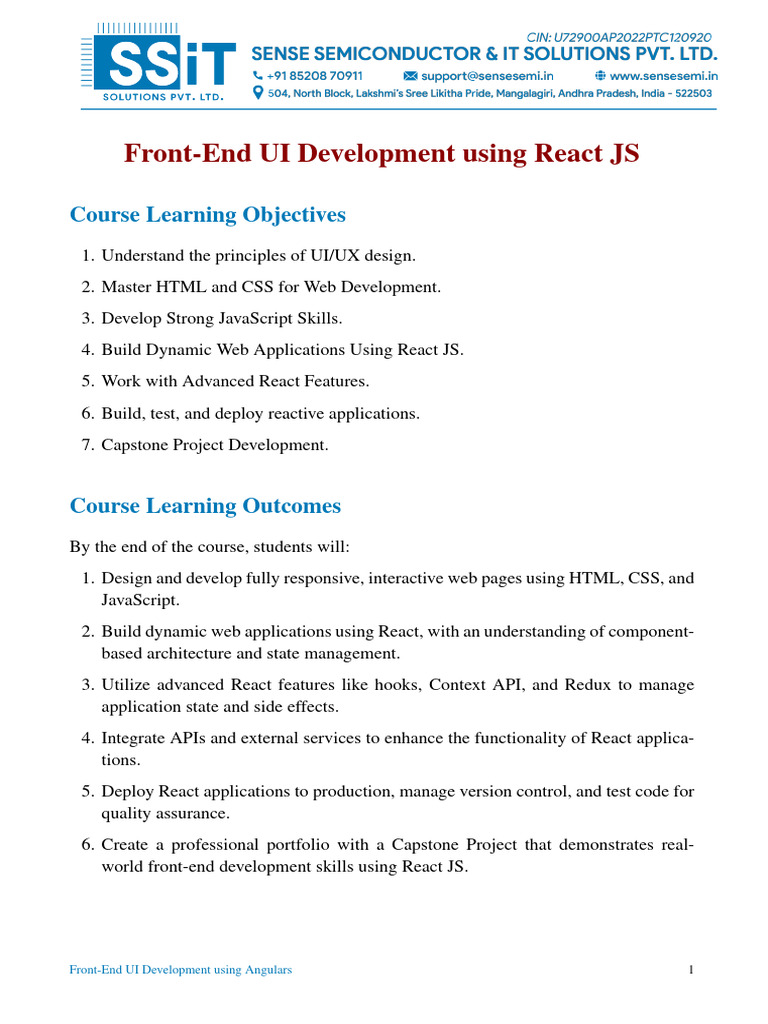 SSiT
SOLUTIONS PVT. LTD.

CIN: U72900AP2022PTC120920
SENSE SEMICONDUCTOR & IT SOLUTIONS PVT. LTD.
+91 85208 70911 support@sensesemi.in www.sensesemi.in
504, North Block, Lakshmi's Sree Likitha Pride, Mangalagiri, Andhra Pradesh, India - 522503

Front-End UI Development using React JS

Course Learning Objectives

1. Understand the principles of UI/UX design.
2. Master HTML and CSS for Web Development.
3. Develop Strong JavaScript Skills.
4. Build Dynamic Web Applications Using React JS.
5. Work with Advanced React Features.
6. Build, test, and deploy reactive applications.
7. Capstone Project Development.

Course Learning Outcomes

By the end of the course, students will:

1. Design and develop fully responsive, interactive web pages using HTML, CSS, and JavaScript.
2. Build dynamic web applications using React, with an understanding of component-based architecture and state management.
3. Utilize advanced React features like hooks, Context API, and Redux to manage application state and side effects.
4. Integrate APIs and external services to enhance the functionality of React applications.
5. Deploy React applications to production, manage version control, and test code for quality assurance.
6. Create a professional portfolio with a Capstone Project that demonstrates real-world front-end development skills using React JS.

Front-End UI Development using Angulars 1